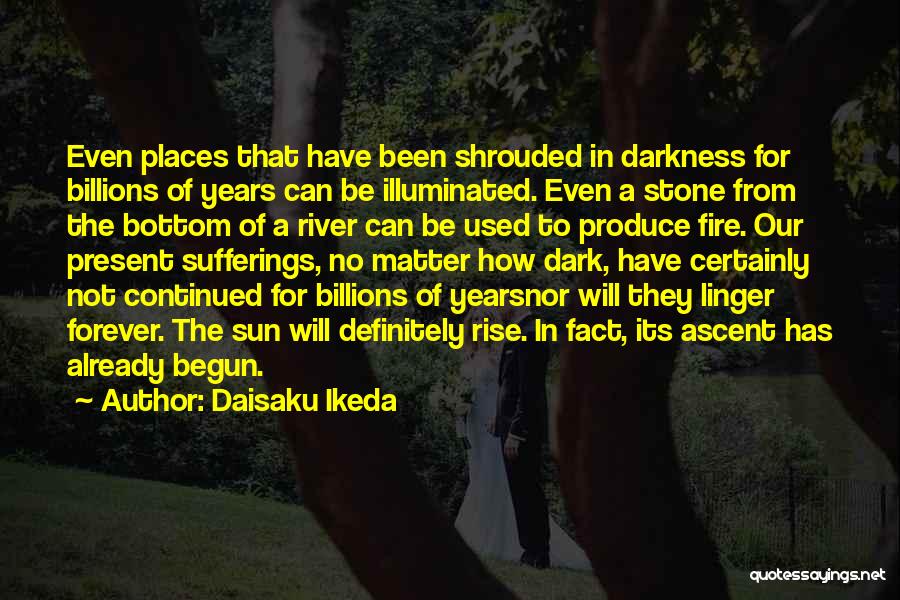 Even places that have been shrouded in darkness for billions of years can be illuminated. Even a stone from the bottom of a river can be used to produce fire. Our present sufferings, no matter how dark, have certainly not continued for billions of yearsnor will they linger forever. The sun will definitely rise. In fact, its ascent has already begun.

~ Author: Daisaku Ikeda

quotessayings.net